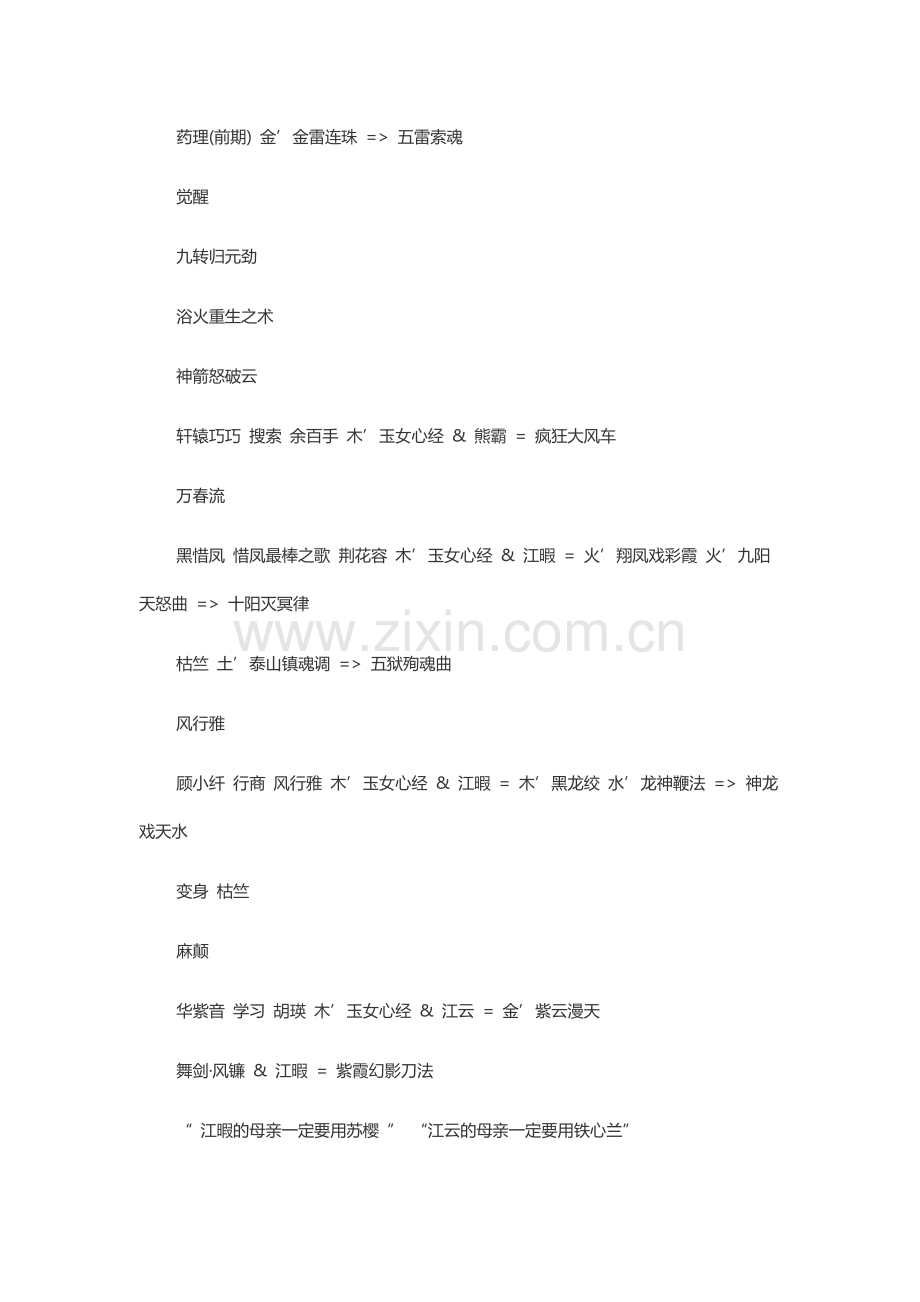 药理(前期) 金’ 金雷连珠 => 五雷索魂

觉醒

九转归元劲

浴火重生之术

神箭怒破云

轩辕巧巧 搜索 余百手 木’ 玉女心经 & 熊霸 = 疯狂大风车

万春流

黑惜凤 惜凤最棒之歌 荆花容 木’ 玉女心经 & 江暇 = 火’ 翔凤戏彩霞 火’ 九阳天怒曲 => 十阳灭冥律

www.zixin.com.cn

枯竺 土’ 泰山镇魂调 => 五狱殉魂曲

风行雅

顾小纤 行商 风行雅 木’ 玉女心经 & 江暇 = 木’ 黑龙绞 水’ 龙神鞭法 => 神龙戏天水

变身 枯竺

麻颠

华紫音 学习 胡瑛 木’ 玉女心经 & 江云 = 金’ 紫云漫天

舞剑·风镰 & 江暇 = 紫霞幻影刀法

“ 江暇的母亲一定要用苏樱 ” “江云的母亲一定要用铁心兰”